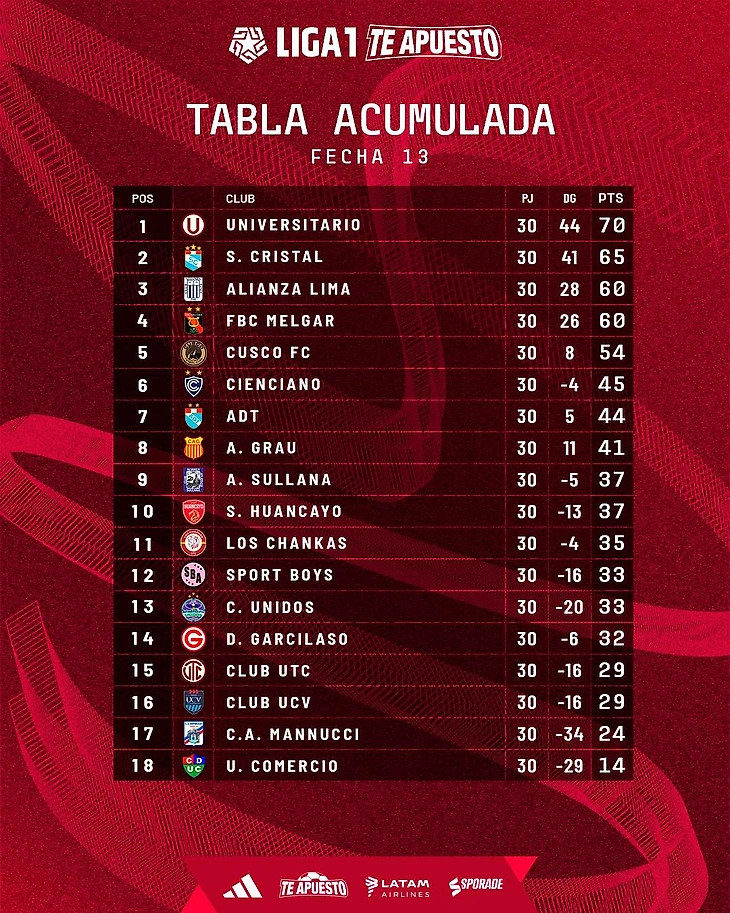 LIGA1 TE APUESTO

TABLA ACUMULADA
FECHA 13

| POS | CLUB | PJ | DG | PTS |
|---|---|---|---|---|
| 1 | UNIVERSITARIO | 30 | 44 | 70 |
| 2 | S. CRISTAL | 30 | 41 | 65 |
| 3 | ALIANZA LIMA | 30 | 28 | 60 |
| 4 | FBC MELGAR | 30 | 26 | 60 |
| 5 | CUSCO FC | 30 | 8 | 54 |
| 6 | CIENCIANO | 30 | -4 | 45 |
| 7 | ADT | 30 | 5 | 44 |
| 8 | A. GRAU | 30 | 11 | 41 |
| 9 | A. SULLANA | 30 | -5 | 37 |
| 10 | S. HUANCAYO | 30 | -13 | 37 |
| 11 | LOS CHANKAS | 30 | -4 | 35 |
| 12 | SPORT BOYS | 30 | -16 | 33 |
| 13 | C. UNIDOS | 30 | -20 | 33 |
| 14 | D. GARCILASO | 30 | -6 | 32 |
| 15 | CLUB UTC | 30 | -16 | 29 |
| 16 | CLUB UCV | 30 | -16 | 29 |
| 17 | C.A. MANNUCCI | 30 | -34 | 24 |
| 18 | U. COMERCIO | 30 | -29 | 14 |

TE APUESTO LATAM AIRLINES SPORADE